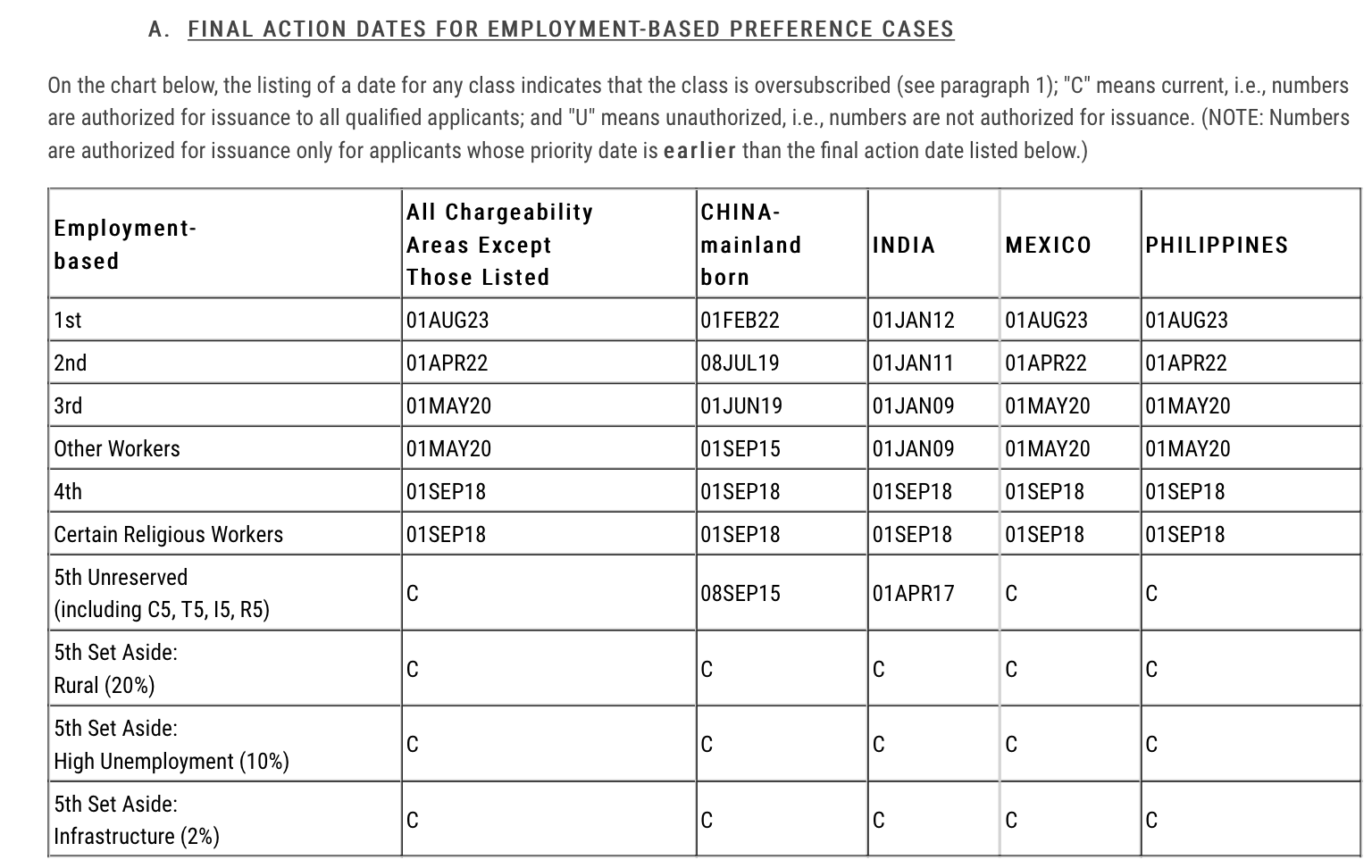 A. FINAL ACTION DATES FOR EMPLOYMENT-BASED PREFERENCE CASES

On the chart below, the listing of a date for any class indicates that the class is oversubscribed (see paragraph 1); "C" means current, i.e., numbers are authorized for issuance to all qualified applicants; and "U" means unauthorized, i.e., numbers are not authorized for issuance. (NOTE: Numbers are authorized for issuance only for applicants whose priority date is earlier than the final action date listed below.)

| Employment-based | All Chargeability Areas Except Those Listed | CHINA-mainland born | INDIA | MEXICO | PHILIPPINES |
|---|---|---|---|---|---|
| 1st | 01AUG23 | 01FEB22 | 01JAN12 | 01AUG23 | 01AUG23 |
| 2nd | 01APR22 | 08JUL19 | 01JAN11 | 01APR22 | 01APR22 |
| 3rd | 01MAY20 | 01JUN19 | 01JAN09 | 01MAY20 | 01MAY20 |
| Other Workers | 01MAY20 | 01SEP15 | 01JAN09 | 01MAY20 | 01MAY20 |
| 4th | 01SEP18 | 01SEP18 | 01SEP18 | 01SEP18 | 01SEP18 |
| Certain Religious Workers | 01SEP18 | 01SEP18 | 01SEP18 | 01SEP18 | 01SEP18 |
| 5th Unreserved (including C5, T5, I5, R5) | C | 08SEP15 | 01APR17 | C | C |
| 5th Set Aside: Rural (20%) | C | C | C | C | C |
| 5th Set Aside: High Unemployment (10%) | C | C | C | C | C |
| 5th Set Aside: Infrastructure (2%) | C | C | C | C | C |